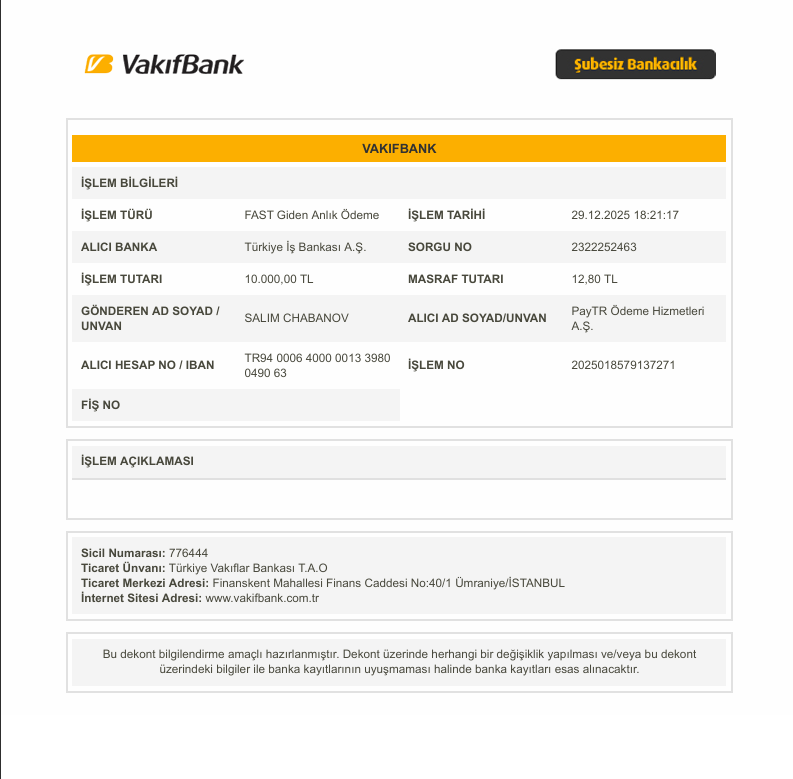 VakıfBank

Şubesiz Bankacılık

VAKIFBANK

İŞLEM BİLGİLERİ

İŞLEM TÜRÜ
FAST Giden Anlık Ödeme
İŞLEM TARİHİ
29.12.2025 18:21:17

ALICI BANKA
Türkiye İş Bankası A.Ş.
SORGU NO
2322252463

İŞLEM TUTARI
10.000,00 TL
MASRAF TUTARI
12,80 TL

GÖNDEREN AD SOYAD / UNVAN
SALIM CHABANOV
ALICI AD SOYAD/UNVAN
PayTR Ödeme Hizmetleri A.Ş.

ALICI HESAP NO / IBAN
TR94 0006 4000 0013 3980 0490 63
İŞLEM NO
2025018579137271

FİŞ NO

İŞLEM AÇIKLAMASI

Sicil Numarası: 776444
Ticaret Ünvanı: Türkiye Vakıflar Bankası T.A.O
Ticaret Merkezi Adresi: Finanskent Mahallesi Finans Caddesi No:40/1 Ümraniye/İSTANBUL
İnternet Sitesi Adresi: www.vakifbank.com.tr

Bu dekont bilgilendirme amaçlı hazırlanmıştır. Dekont üzerinde herhangi bir değişiklik yapılması ve/veya bu dekont üzerindeki bilgiler ile banka kayıtlarının uyuşmaması halinde banka kayıtları esas alınacaktır.